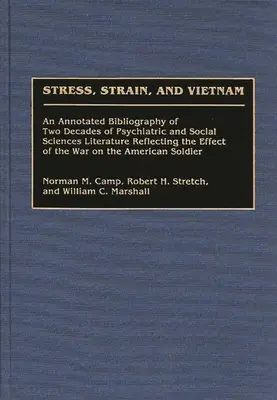 STRESS, STRAIN, AND VIETNAM

An Annotated Bibliography of Two Decades of Psychiatric and Social Sciences Literature Reflecting the Effect of the War on the American Soldier

Norman M. Camp, Robert H. Stretch, and William C. Marshall